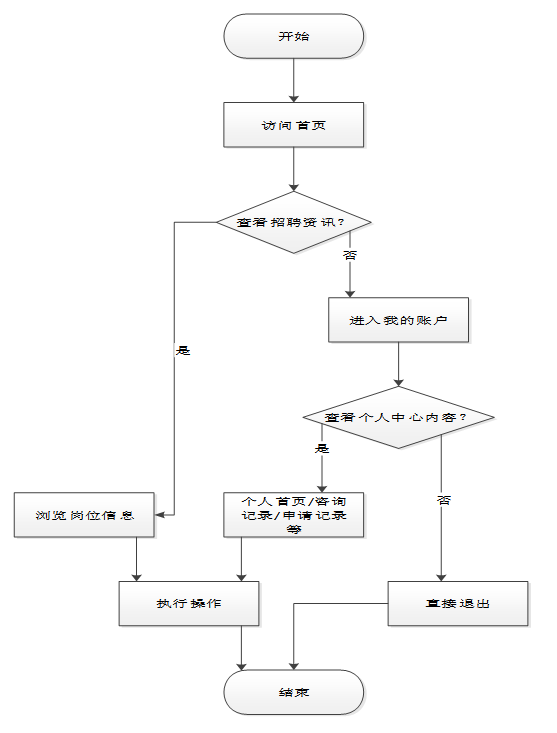 开始

访问首页

查看招聘资讯?

否

是

进入我的账户

查看个人中心内容?

是

否

浏览岗位信息

个人首页/咨询记录/申请记录等

执行操作

直接退出

结束